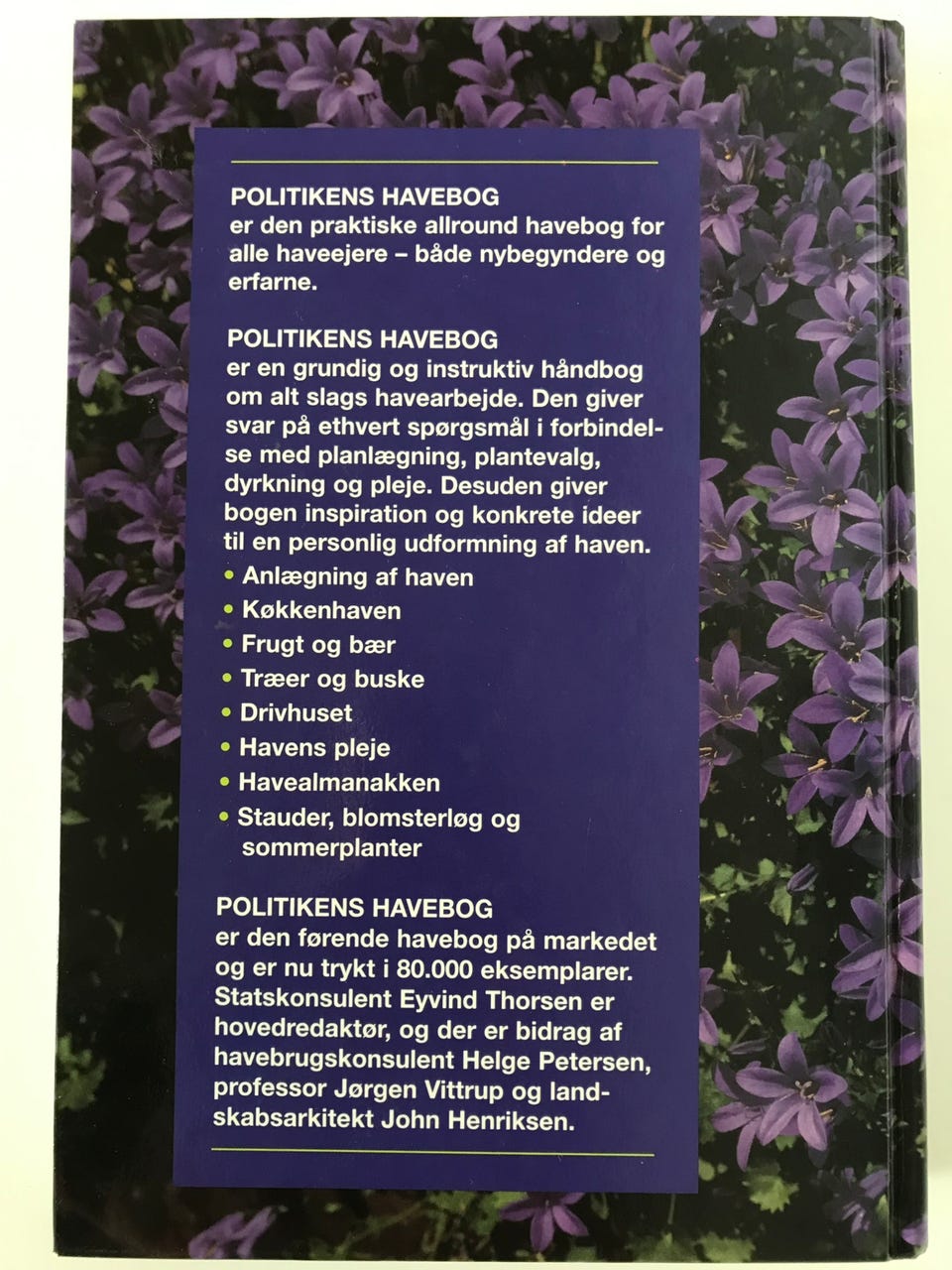 POLITIKENS HAVEBOG
er den praktiske allround havebog for alle haveejere – både nybegyndere og erfarne.

POLITIKENS HAVEBOG
er en grundig og instruktiv håndbog om alt slags havearbejde. Den giver svar på ethvert spørgsmål i forbindelse med planlægning, plantevalg, dyrkning og pleje. Desuden giver bogen inspiration og konkrete ideer til en personlig udformning af haven.

• Anlægning af haven
• Køkkenhaven
• Frugt og bær
• Træer og buske
• Drivhuset
• Havens pleje
• Havealmanakken
• Stauder, blomsterløg og sommerplanter

POLITIKENS HAVEBOG
er den førende havebog på markedet og er nu trykt i 80.000 eksemplarer. Statskonsulent Eyvind Thorsen er hovedredaktør, og der er bidrag af havebrugskonsulent Helge Petersen, professor Jørgen Vittrup og landskabsarkitekt John Henriksen.